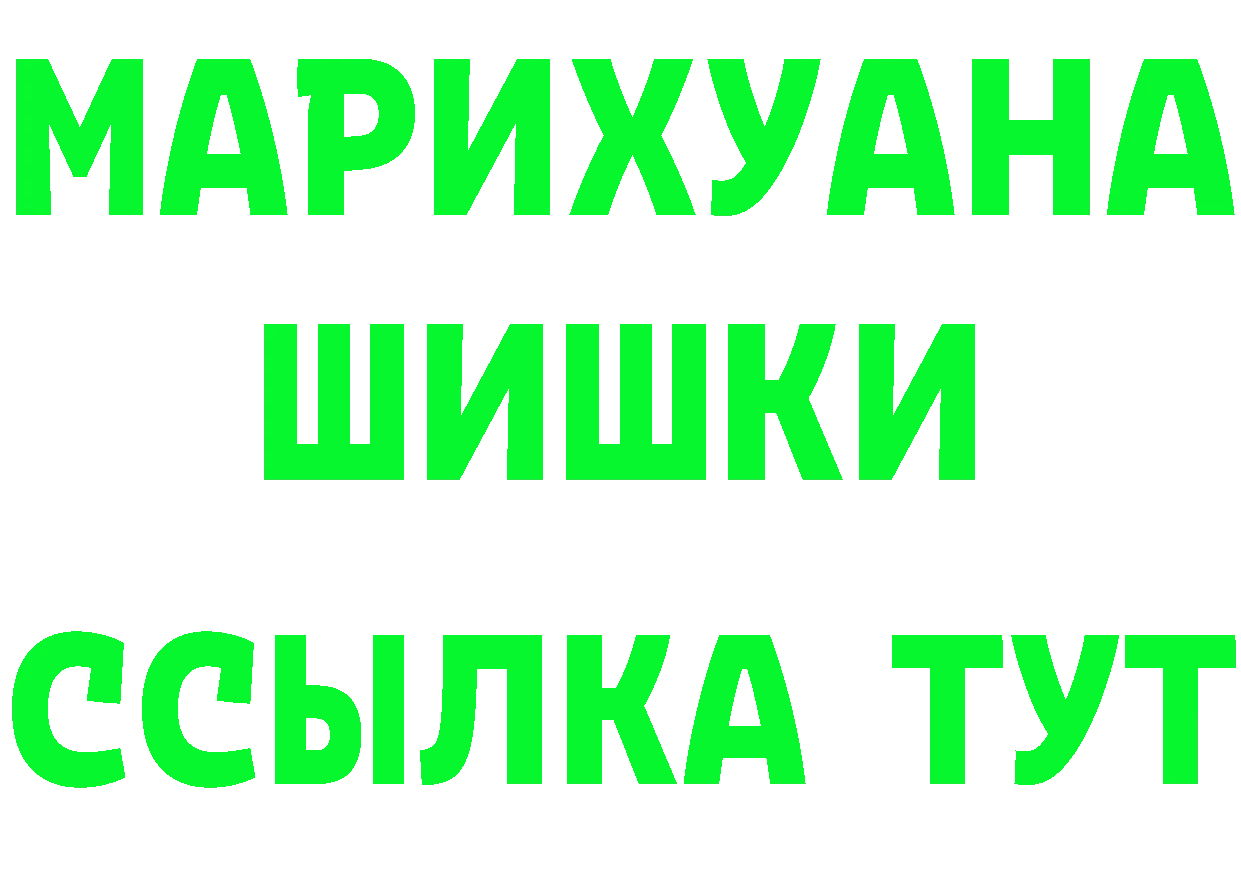 МАРИХУАНА
ШИШКИ
ССЫЛКА ТУТ